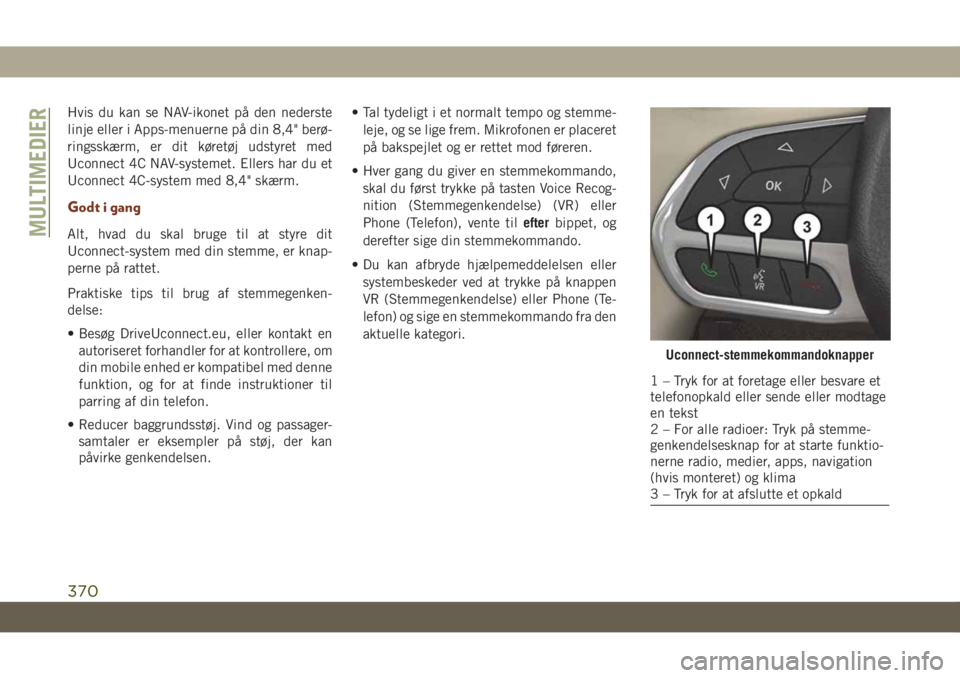 MULTIMEDIER

Hvis du kan se NAV-ikonet på den nederste linje eller i Apps-menuerne på din 8,4" berøringsskærm, er dit køretøj udstyret med Uconnect 4C NAV-systemet. Ellers har du et Uconnect 4C-system med 8,4" skærm.

Godt i gang

Alt, hvad du skal bruge til at styre dit Uconnect-system med din stemme, er knapperne på rattet.

Praktiske tips til brug af stemmegenkendelse:

• Besøg DriveUconnect.eu, eller kontakt en autoriseret forhandler for at kontrollere, om din mobile enhed er kompatibel med denne funktion, og for at finde instruktioner til parring af din telefon.

• Reducer baggrundsstøj. Vind og passagersamtaler er eksempler på støj, der kan påvirke genkendelsen.

• Tal tydeligt i et normalt tempo og stemmeleje, og se lige frem. Mikrofonen er placeret på bakspejlet og er rettet mod føreren.

• Hver gang du giver en stemmekommando, skal du først trykke på tasten Voice Recognition (Stemmegenkendelse) (VR) eller Phone (Telefon), vente til efter bippet, og derefter sige din stemmekommando.

• Du kan afbryde hjælpemeddelelsen eller systembeskeder ved at trykke på knappen VR (Stemmegenkendelse) eller Phone (Telefon) og sige en stemmekommando fra den aktuelle kategori.

OK
1
2
3
VR

Uconnect-stemmekommandoknapper

1 – Tryk for at foretage eller besvare et telefonopkald eller sende eller modtage en tekst
2 – For alle radioer: Tryk på stemmegenkendelsesknap for at starte funktionerne radio, medier, apps, navigation (hvis monteret) og klima
3 – Tryk for at afslutte et opkald

370

carmanualsonline.info